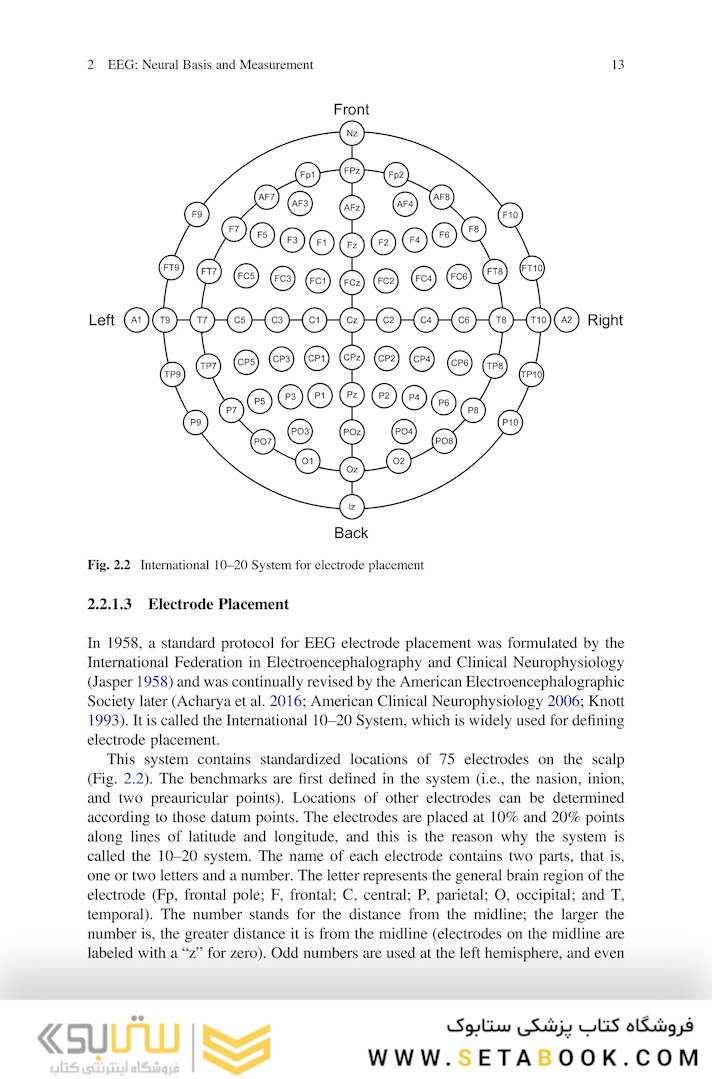 2 EEG: Neural Basis and Measurement 13

Front

Nz
Fp1 FPz Fp2
AF7 AF3 AFz AF4 AF8
F9 F7 F5 F3 F1 Fz F2 F4 F6 F8 F10
FT9 FT7 FC5 FC3 FC1 FCz FC2 FC4 FC6 FT8 FT10
Left A1 T9 T7 C5 C3 C1 Cz C2 C4 C6 T8 T10 A2 Right
TP9 TP7 CP5 CP3 CP1 CPz CP2 CP4 CP6 TP8 TP10
P9 P7 P5 P3 P1 Pz P2 P4 P6 P8 P10
PO7 PO3 POz PO4 PO8
O1 Oz O2
Iz

Back

Fig. 2.2 International 10–20 System for electrode placement

2.2.1.3 Electrode Placement

In 1958, a standard protocol for EEG electrode placement was formulated by the International Federation in Electroencephalography and Clinical Neurophysiology (Jasper 1958) and was continually revised by the American Electroencephalographic Society later (Acharya et al. 2016; American Clinical Neurophysiology 2006; Knott 1993). It is called the International 10–20 System, which is widely used for defining electrode placement.

This system contains standardized locations of 75 electrodes on the scalp (Fig. 2.2). The benchmarks are first defined in the system (i.e., the nasion, inion, and two preauricular points). Locations of other electrodes can be determined according to those datum points. The electrodes are placed at 10% and 20% points along lines of latitude and longitude, and this is the reason why the system is called the 10–20 system. The name of each electrode contains two parts, that is, one or two letters and a number. The letter represents the general brain region of the electrode (Fp, frontal pole; F, frontal; C, central; P, parietal; O, occipital; and T, temporal). The number stands for the distance from the midline; the larger the number is, the greater distance it is from the midline (electrodes on the midline are labeled with a “z” for zero). Odd numbers are used at the left hemisphere, and even

ستابوک
فروشگاه اینترنتی کتاب

فروشگاه کتاب پزشکی ستابوک
WWW.SETABOOK.COM